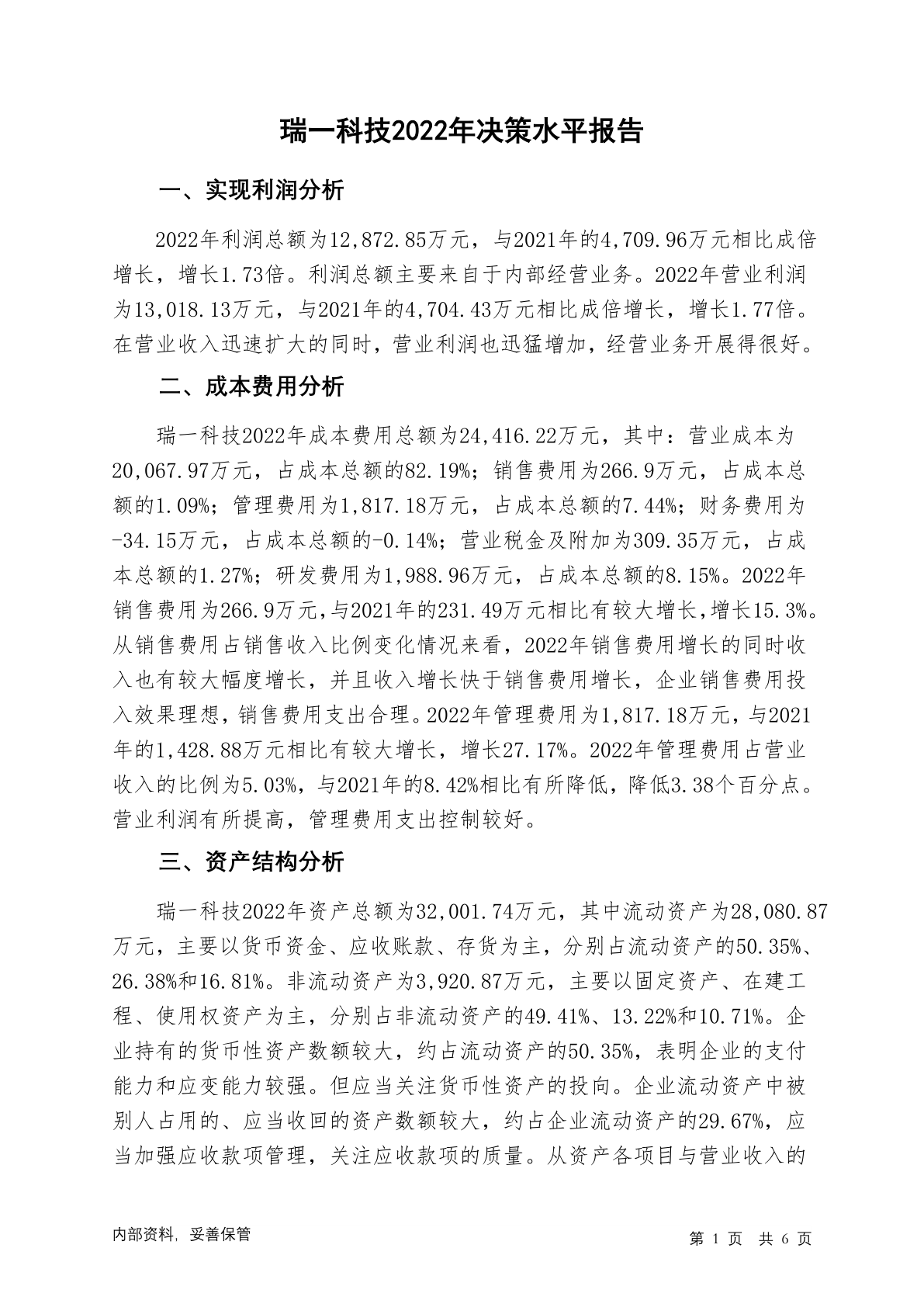 瑞一科技2022年决策水平报告

一、实现利润分析

2022年利润总额为12,872.85万元，与2021年的4,709.96万元相比成倍增长，增长1.73倍。利润总额主要来自于内部经营业务。2022年营业利润为13,018.13万元，与2021年的4,704.43万元相比成倍增长，增长1.77倍。在营业收入迅速扩大的同时，营业利润也迅猛增加，经营业务开展得很好。

二、成本费用分析

瑞一科技2022年成本费用总额为24,416.22万元，其中：营业成本为20,067.97万元，占成本总额的82.19%；销售费用为266.9万元，占成本总额的1.09%；管理费用为1,817.18万元，占成本总额的7.44%；财务费用为-34.15万元，占成本总额的-0.14%；营业税金及附加为309.35万元，占成本总额的1.27%；研发费用为1,988.96万元，占成本总额的8.15%。2022年销售费用为266.9万元，与2021年的231.49万元相比有较大增长，增长15.3%。从销售费用占销售收入比例变化情况来看，2022年销售费用增长的同时收入也有较大幅度增长，并且收入增长快于销售费用增长，企业销售费用投入效果理想，销售费用支出合理。2022年管理费用为1,817.18万元，与2021年的1,428.88万元相比有较大增长，增长27.17%。2022年管理费用占营业收入的比例为5.03%，与2021年的8.42%相比有所降低，降低3.38个百分点。营业利润有所提高，管理费用支出控制较好。

三、资产结构分析

瑞一科技2022年资产总额为32,001.74万元，其中流动资产为28,080.87万元，主要以货币资金、应收账款、存货为主，分别占流动资产的50.35%、26.38%和16.81%。非流动资产为3,920.87万元，主要以固定资产、在建工程、使用权资产为主，分别占非流动资产的49.41%、13.22%和10.71%。企业持有的货币性资产数额较大，约占流动资产的50.35%，表明企业的支付能力和应变能力较强。但应当关注货币性资产的投向。企业流动资产中被别人占用的、应当收回的资产数额较大，约占企业流动资产的29.67%，应当加强应收款项管理，关注应收款项的质量。从资产各项目与营业收入的

内部资料，妥善保管　　第 1 页　共 6 页